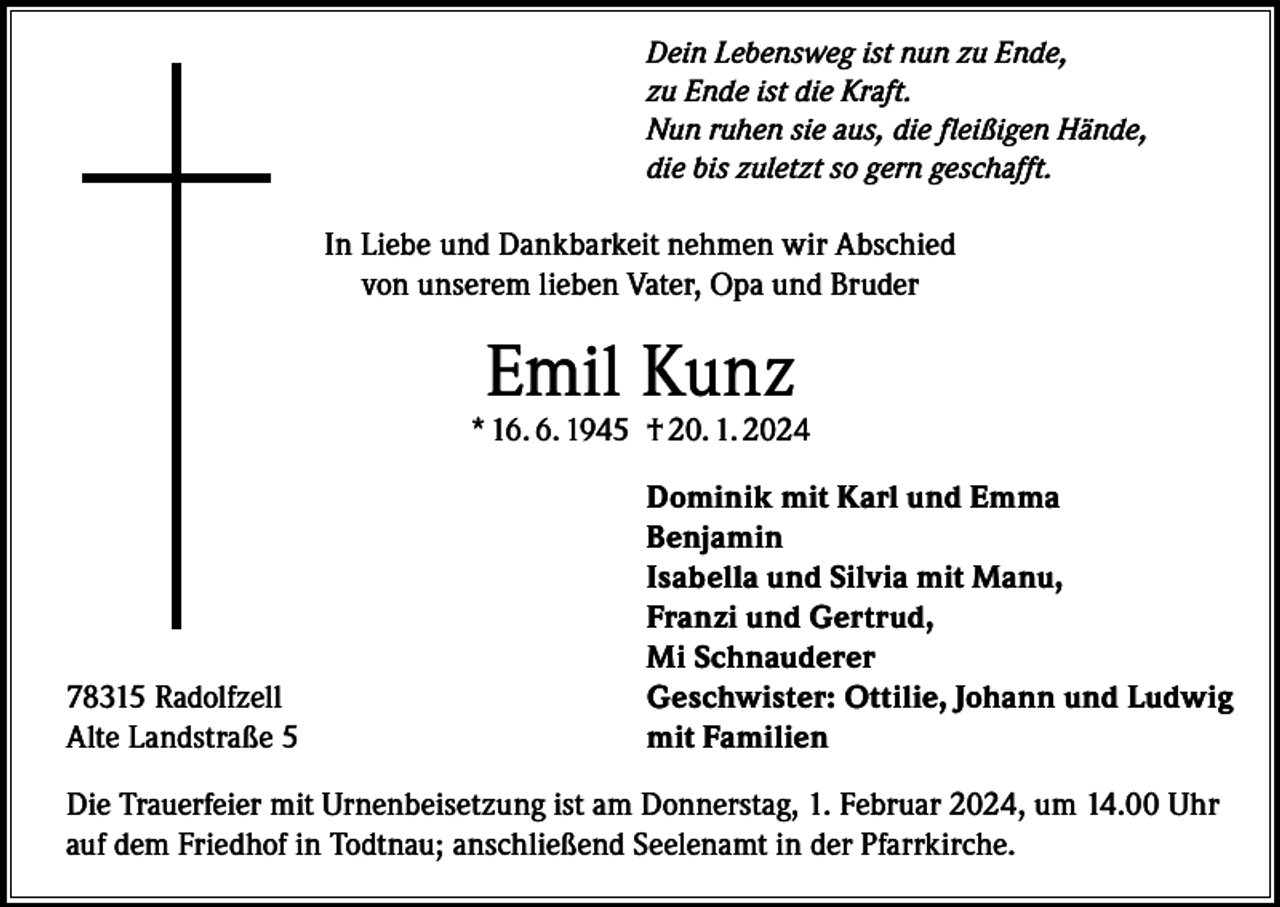 Dein Lebensweg ist nun zu Ende,
zu Ende ist die Kraft.
Nun ruhen sie aus, die fleißigen Hände,
die bis zuletzt so gern geschafft.

In Liebe und Dankbarkeit nehmen wir Abschied
von unserem lieben Vater, Opa und Bruder

Emil Kunz

* 16. 6. 1945 † 20. 1. 2024

Dominik mit Karl und Emma
Benjamin
Isabella und Silvia mit Manu,
Franzi und Gertrud,
Mi Schnauderer
Geschwister: Ottilie, Johann und Ludwig
mit Familien

78315 Radolfzell
Alte Landstraße 5

Die Trauerfeier mit Urnenbeisetzung ist am Donnerstag, 1. Februar 2024, um 14.00 Uhr auf dem Friedhof in Todtnau; anschließend Seelenamt in der Pfarrkirche.